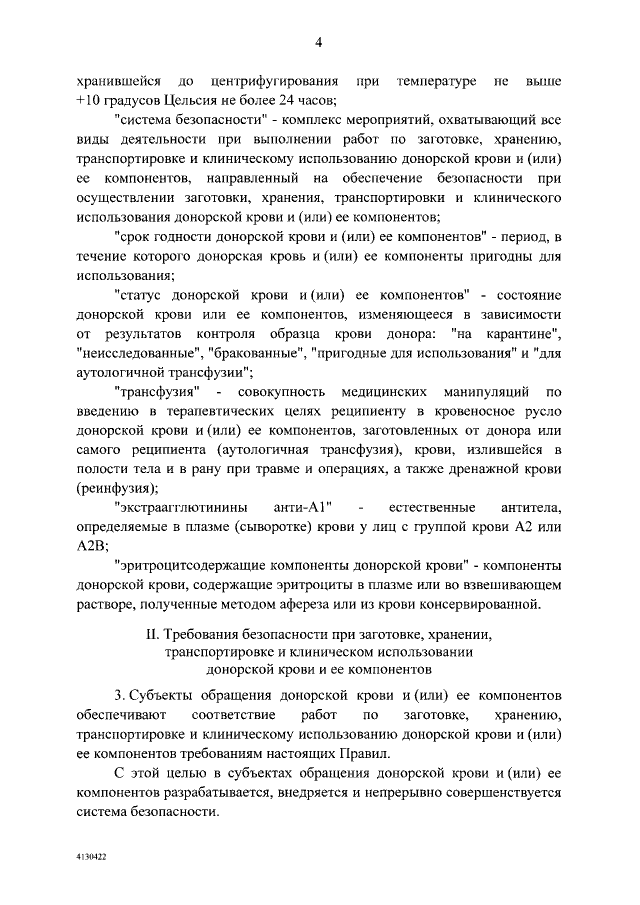 4

хранившейся до центрифугирования при температуре не выше +10 градусов Цельсия не более 24 часов;

"система безопасности" - комплекс мероприятий, охватывающий все виды деятельности при выполнении работ по заготовке, хранению, транспортировке и клиническому использованию донорской крови и (или) ее компонентов, направленный на обеспечение безопасности при осуществлении заготовки, хранения, транспортировки и клинического использования донорской крови и (или) ее компонентов;

"срок годности донорской крови и (или) ее компонентов" - период, в течение которого донорская кровь и (или) ее компоненты пригодны для использования;

"статус донорской крови и (или) ее компонентов" - состояние донорской крови или ее компонентов, изменяющееся в зависимости от результатов контроля образца крови донора: "на карантине", "неисследованные", "бракованные", "пригодные для использования" и "для аутологичной трансфузии";

"трансфузия" - совокупность медицинских манипуляций по введению в терапевтических целях реципиенту в кровеносное русло донорской крови и (или) ее компонентов, заготовленных от донора или самого реципиента (аутологичная трансфузия), крови, излившейся в полости тела и в рану при травме и операциях, а также дренажной крови (реинфузия);

"экстраагглютинины анти-А1" - естественные антитела, определяемые в плазме (сыворотке) крови у лиц с группой крови А2 или А2В;

"эритроцитсодержащие компоненты донорской крови" - компоненты донорской крови, содержащие эритроциты в плазме или во взвешивающем растворе, полученные методом афереза или из крови консервированной.

II. Требования безопасности при заготовке, хранении, транспортировке и клиническом использовании донорской крови и ее компонентов

3. Субъекты обращения донорской крови и (или) ее компонентов обеспечивают соответствие работ по заготовке, хранению, транспортировке и клиническому использованию донорской крови и (или) ее компонентов требованиям настоящих Правил.

С этой целью в субъектах обращения донорской крови и (или) ее компонентов разрабатывается, внедряется и непрерывно совершенствуется система безопасности.

4130422